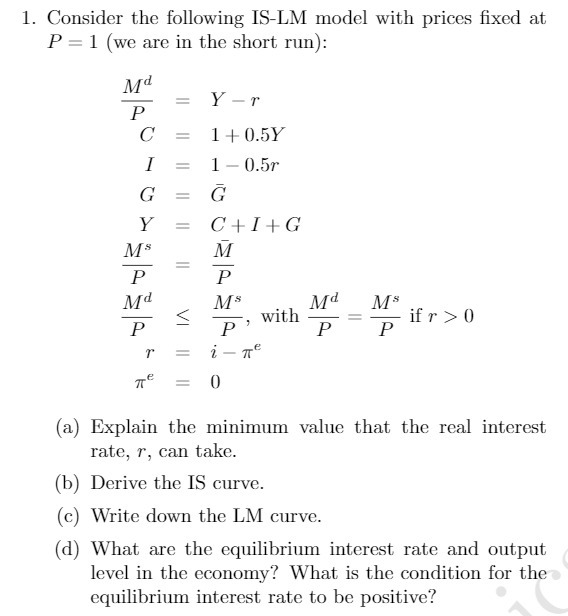 1. Consider the following IS-LM model with prices fixed at $P = 1$ (we are in the short run):

$\frac{M^d}{P} = Y - r$

$C = 1 + 0.5Y$

$I = 1 - 0.5r$

$G = \bar{G}$

$Y = C + I + G$

$\frac{M^s}{P} = \frac{\bar{M}}{P}$

$\frac{M^d}{P} \leq \frac{M^s}{P}$, with $\frac{M^d}{P} = \frac{M^s}{P}$ if $r > 0$

$r = i - \pi^e$

$\pi^e = 0$

(a) Explain the minimum value that the real interest rate, $r$, can take.

(b) Derive the IS curve.

(c) Write down the LM curve.

(d) What are the equilibrium interest rate and output level in the economy? What is the condition for the equilibrium interest rate to be positive?